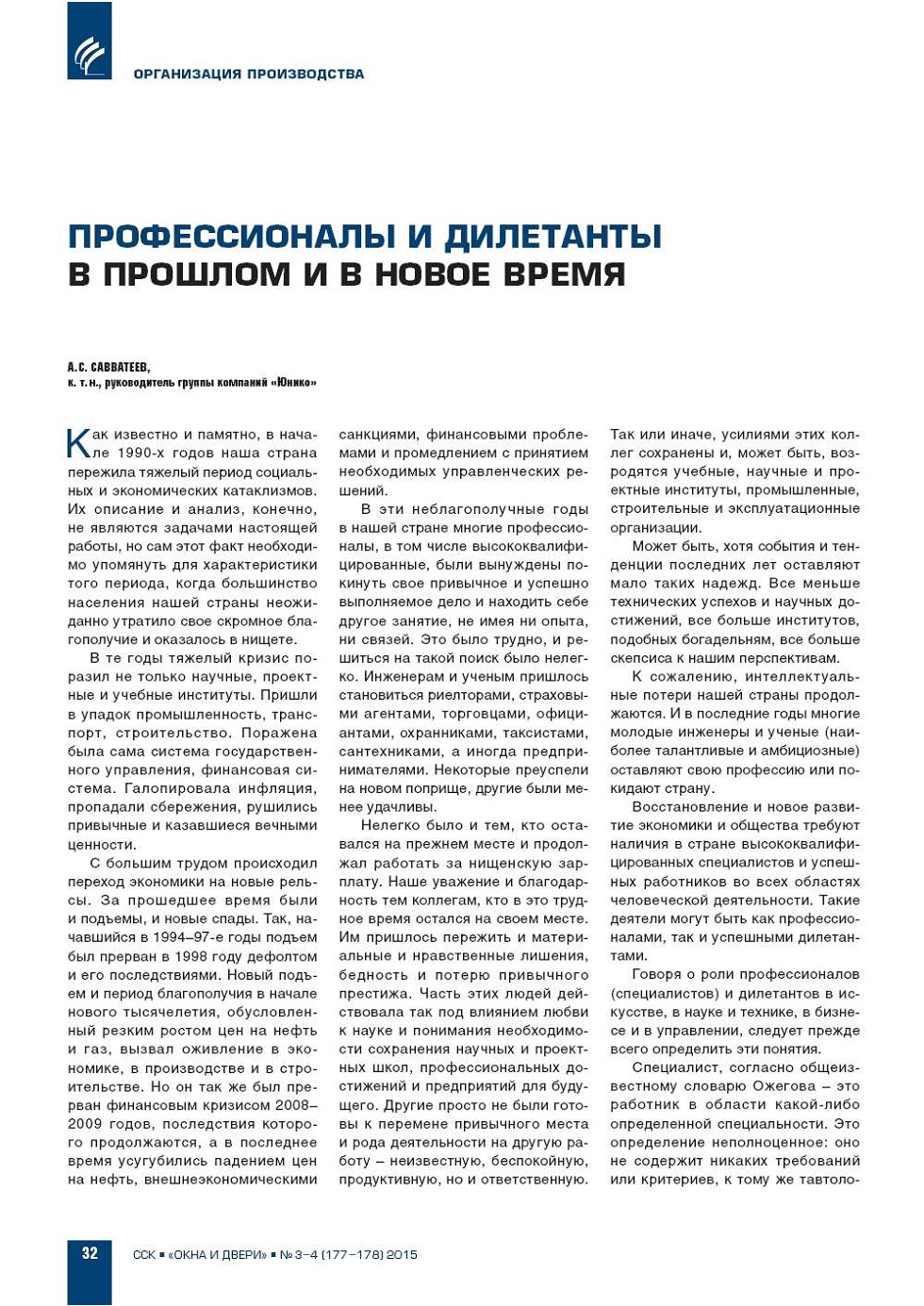 ОРГАНИЗАЦИЯ ПРОИЗВОДСТВА

ПРОФЕССИОНАЛЫ И ДИЛЕТАНТЫ В ПРОШЛОМ И В НОВОЕ ВРЕМЯ

А.С. САВВАТЕЕВ,
к. т. н., руководитель группы компаний «Юнико»

Как известно и памятно, в начале 1990-х годов наша страна пережила тяжелый период социальных и экономических катаклизмов. Их описание и анализ, конечно, не являются задачами настоящей работы, но сам этот факт необходимо упомянуть для характеристики того периода, когда большинство населения нашей страны неожиданно утратило свое скромное благополучие и оказалось в нищете.

В те годы тяжелый кризис поразил не только научные, проектные и учебные институты. Пришли в упадок промышленность, транспорт, строительство. Поражена была сама система государственного управления, финансовая система. Галопировала инфляция, пропадали сбережения, рушились привычные и казавшиеся вечными ценности.

С большим трудом происходил переход экономики на новые рельсы. За прошедшее время были и подъемы, и новые спады. Так, начавшийся в 1994–97-е годы подъем был прерван в 1998 году дефолтом и его последствиями. Новый подъем и период благополучия в начале нового тысячелетия, обусловленный резким ростом цен на нефть и газ, вызвал оживление в экономике, в производстве и в строительстве. Но он так же был прерван финансовым кризисом 2008–2009 годов, последствия которого продолжаются, а в последнее время усугубились падением цен на нефть, внешнеэкономическими санкциями, финансовыми проблемами и промедлением с принятием необходимых управленческих решений.

В эти неблагополучные годы в нашей стране многие профессионалы, в том числе высококвалифицированные, были вынуждены покинуть свое привычное и успешно выполняемое дело и находить себе другое занятие, не имея ни опыта, ни связей. Это было трудно, и решиться на такой поиск было нелегко. Инженерам и ученым пришлось становиться риелторами, страховыми агентами, торговцами, официантами, охранниками, таксистами, сантехниками, а иногда предпринимателями. Некоторые преуспели на новом поприще, другие были менее удачливы.

Нелегко было и тем, кто оставался на прежнем месте и продолжал работать за нищенскую зарплату. Наше уважение и благодарность тем коллегам, кто в это трудное время остался на своем месте. Им пришлось пережить и материальные и нравственные лишения, бедность и потерю привычного престижа. Часть этих людей действовала так под влиянием любви к науке и понимания необходимости сохранения научных и проектных школ, профессиональных достижений и предприятий для будущего. Другие просто не были готовы к перемене привычного места и рода деятельности на другую работу – неизвестную, беспокойную, продуктивную, но и ответственную. Так или иначе, усилиями этих коллег сохранены и, может быть, возродятся учебные, научные и проектные институты, промышленные, строительные и эксплуатационные организации.

Может быть, хотя события и тенденции последних лет оставляют мало таких надежд. Все меньше технических успехов и научных достижений, все больше институтов, подобных богадельням, все больше скепсиса к нашим перспективам.

К сожалению, интеллектуальные потери нашей страны продолжаются. И в последние годы многие молодые инженеры и ученые (наиболее талантливые и амбициозные) оставляют свою профессию или покидают страну.

Восстановление и новое развитие экономики и общества требуют наличия в стране высококвалифицированных специалистов и успешных работников во всех областях человеческой деятельности. Такие деятели могут быть как профессионалами, так и успешными дилетантами.

Говоря о роли профессионалов (специалистов) и дилетантов в искусстве, в науке и технике, в бизнесе и в управлении, следует прежде всего определить эти понятия.

Специалист, согласно общеизвестному словарю Ожегова – это работник в области какой-либо определенной специальности. Это определение неполноценное: оно не содержит никаких требований или критериев, к тому же тавтоло-

32 ССК ▪ «ОКНА И ДВЕРИ» ▪ № 3–4 (177–178) 2015